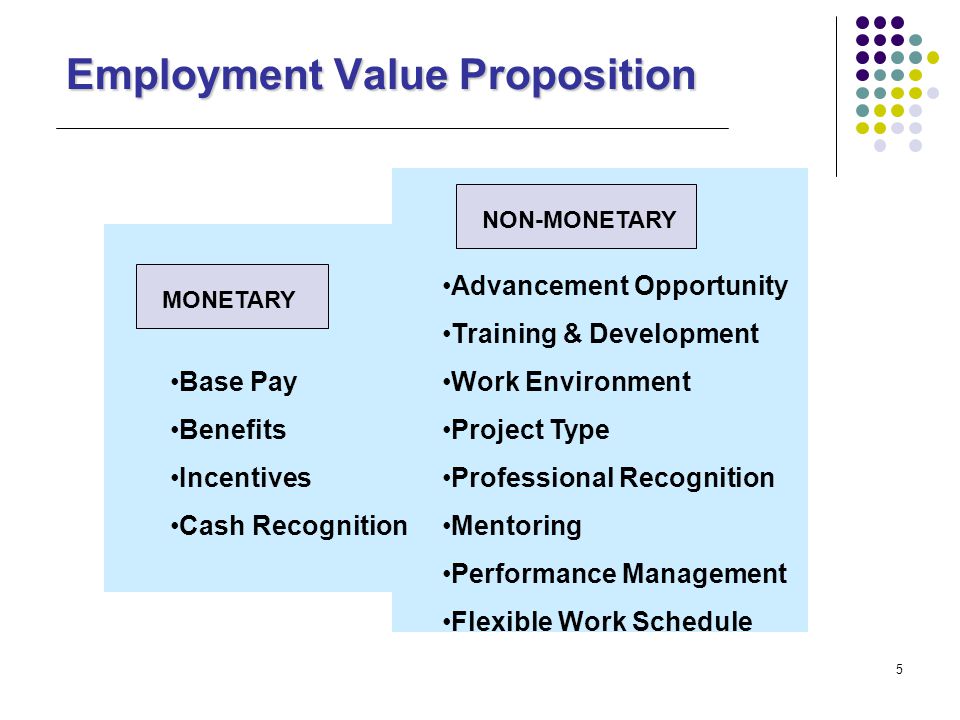 Employment Value Proposition

MONETARY

•Base Pay
•Benefits
•Incentives
•Cash Recognition

NON-MONETARY

•Advancement Opportunity
•Training & Development
•Work Environment
•Project Type
•Professional Recognition
•Mentoring
•Performance Management
•Flexible Work Schedule

5